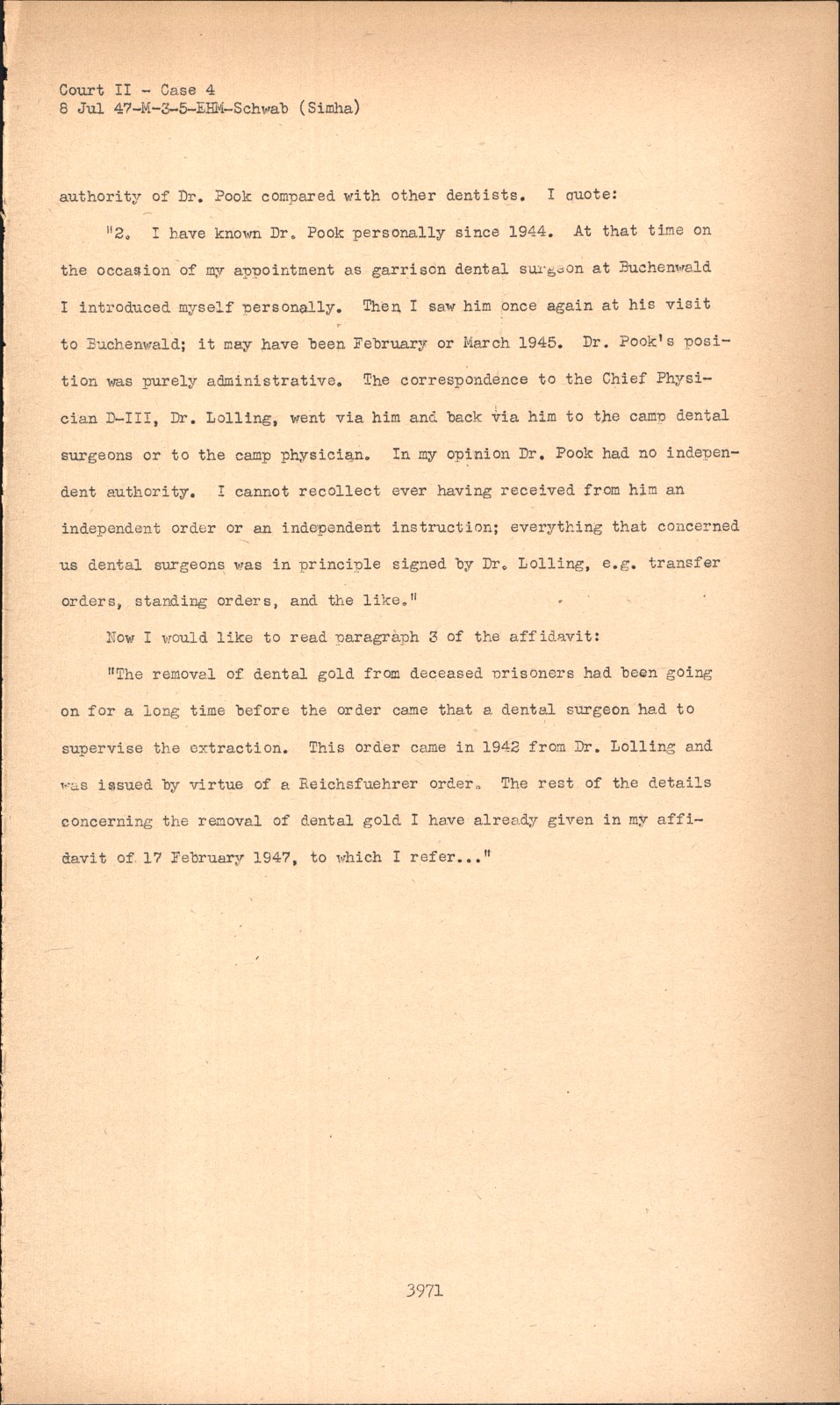 Court II - Case 4
8 Jul 47-M-3-5-EHM-Schwab (Simha)

authority of Dr. Pook compared with other dentists. I quote:

"2. I have known Dr. Pook personally since 1944. At that time on the occasion of my appointment as garrison dental surgeon at Buchenwald I introduced myself personally. Then I saw him once again at his visit to Buchenwald; it may have been February or March 1945. Dr. Pook's position was purely administrative. The correspondence to the Chief Physician D-III, Dr. Lolling, went via him and back via him to the camp dental surgeons or to the camp physician. In my opinion Dr. Pook had no independent authority. I cannot recollect ever having received from him an independent order or an independent instruction; everything that concerned us dental surgeons was in principle signed by Dr. Lolling, e.g. transfer orders, standing orders, and the like."

Now I would like to read paragraph 3 of the affidavit:

"The removal of dental gold from deceased prisoners had been going on for a long time before the order came that a dental surgeon had to supervise the extraction. This order came in 1942 from Dr. Lolling and was issued by virtue of a Reichsfuehrer order. The rest of the details concerning the removal of dental gold I have already given in my affidavit of 17 February 1947, to which I refer..."

3971